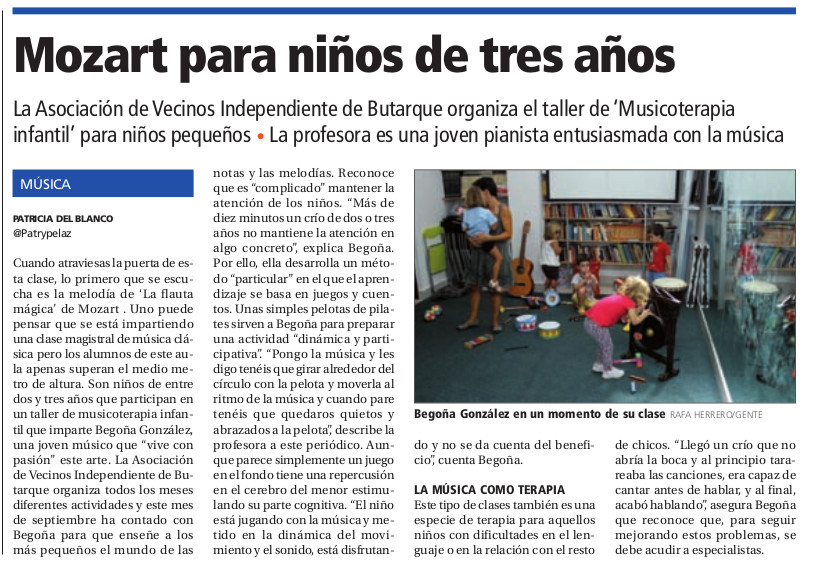 Mozart para niños de tres años

La Asociación de Vecinos Independiente de Butarque organiza el taller de 'Musicoterapia infantil' para niños pequeños • La profesora es una joven pianista entusiasmada con la música

MÚSICA

PATRICIA DEL BLANCO
@Patrypelaz

Cuando atraviesas la puerta de esta clase, lo primero que se escucha es la melodía de 'La flauta mágica' de Mozart . Uno puede pensar que se está impartiendo una clase magistral de música clásica pero los alumnos de este aula apenas superan el medio metro de altura. Son niños de entre dos y tres años que participan en un taller de musicoterapia infantil que imparte Begoña González, una joven músico que "vive con pasión" este arte. La Asociación de Vecinos Independiente de Butarque organiza todos los meses diferentes actividades y este mes de septiembre ha contado con Begoña para que enseñe a los más pequeños el mundo de las notas y las melodías. Reconoce que es "complicado" mantener la atención de los niños. "Más de diez minutos un crío de dos o tres años no mantiene la atención en algo concreto", explica Begoña. Por ello, ella desarrolla un método "particular" en el que el aprendizaje se basa en juegos y cuentos. Unas simples pelotas de pilates sirven a Begoña para preparar una actividad "dinámica y participativa". "Pongo la música y les digo tenéis que girar alrededor del círculo con la pelota y moverla al ritmo de la música y cuando pare tenéis que quedaros quietos y abrazados a la pelota", describe la profesora a este periódico. Aunque parece simplemente un juego en el fondo tiene una repercusión en el cerebro del menor estimulando su parte cognitiva. "El niño está jugando con la música y metido en la dinámica del movimiento y el sonido, está disfrutando y no se da cuenta del beneficio", cuenta Begoña.

Begoña González en un momento de su clase RAFA HERRERO/GENTE

LA MÚSICA COMO TERAPIA
Este tipo de clases también es una especie de terapia para aquellos niños con dificultades en el lenguaje o en la relación con el resto de chicos. "Llegó un crío que no abría la boca y al principio tarareaba las canciones, era capaz de cantar antes de hablar, y al final, acabó hablando", asegura Begoña que reconoce que, para seguir mejorando estos problemas, se debe acudir a especialistas.